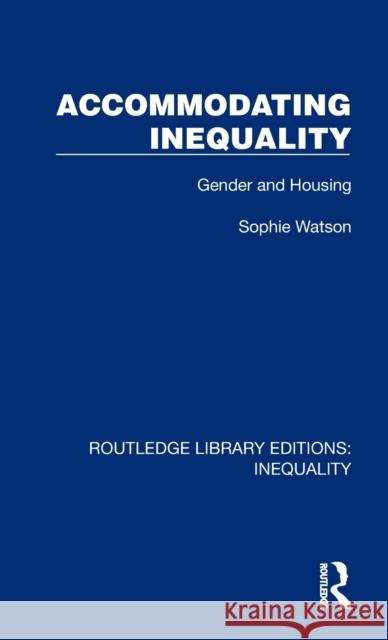 ACCOMMODATING INEQUALITY

Gender and Housing

Sophie Watson

ROUTLEDGE LIBRARY EDITIONS: INEQUALITY

ROUTLEDGE